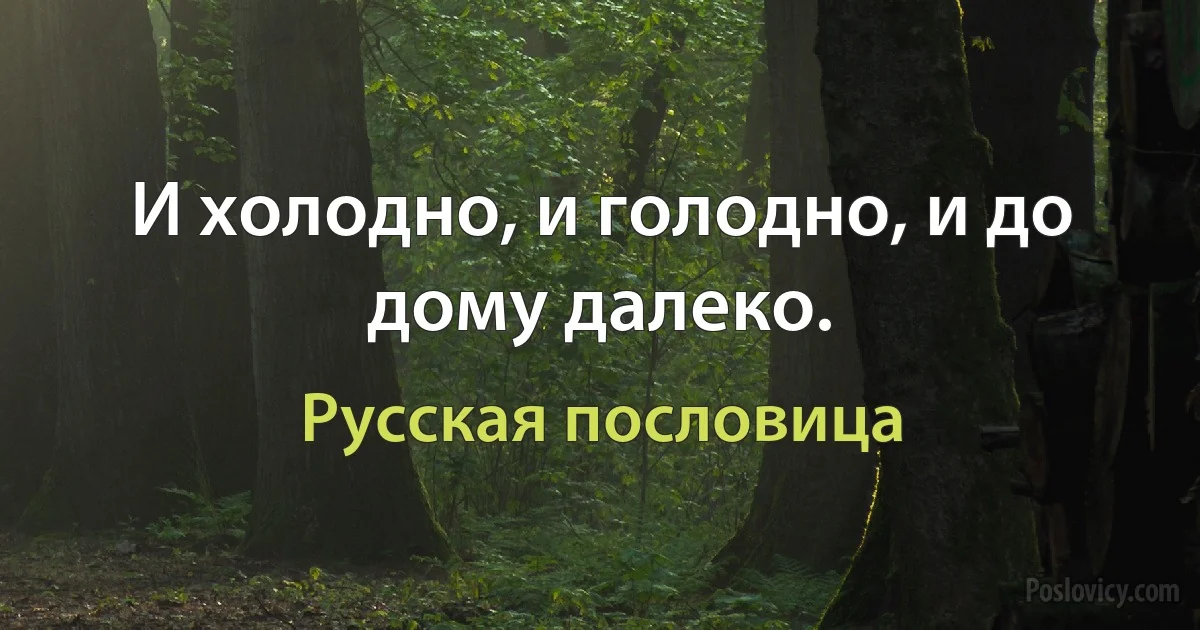 И холодно, и голодно, и до дому далеко.

Русская пословица

Poslovicy.com